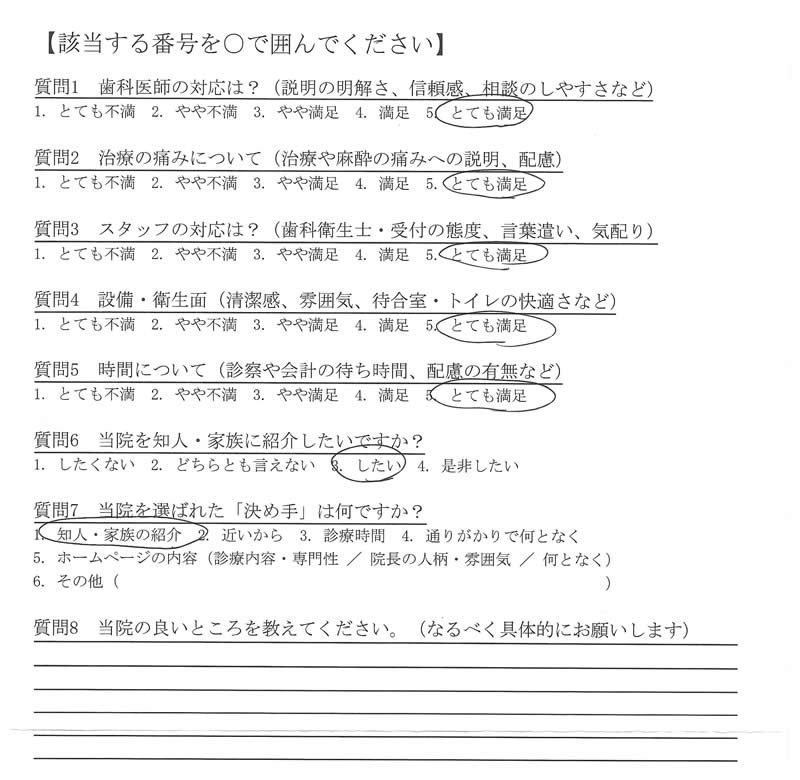 【該当する番号を○で囲んでください】

質問1　歯科医師の対応は？（説明の明解さ、信頼感、相談のしやすさなど）
1. とても不満　2. やや不満　3. やや満足　4. 満足　5. とても満足

質問2　治療の痛みについて（治療や麻酔の痛みへの説明、配慮）
1. とても不満　2. やや不満　3. やや満足　4. 満足　5. とても満足

質問3　スタッフの対応は？（歯科衛生士・受付の態度、言葉遣い、気配り）
1. とても不満　2. やや不満　3. やや満足　4. 満足　5. とても満足

質問4　設備・衛生面（清潔感、雰囲気、待合室・トイレの快適さなど）
1. とても不満　2. やや不満　3. やや満足　4. 満足　5. とても満足

質問5　時間について（診察や会計の待ち時間、配慮の有無など）
1. とても不満　2. やや不満　3. やや満足　4. 満足　5. とても満足

質問6　当院を知人・家族に紹介したいですか？
1. したくない　2. どちらとも言えない　3. したい　4. 是非したい

質問7　当院を選ばれた「決め手」は何ですか？
1. 知人・家族の紹介　2. 近いから　3. 診療時間　4. 通りがかりで何となく
5. ホームページの内容（診療内容・専門性 ／ 院長の人柄・雰囲気 ／ 何となく）
6. その他（　　　　　　　　　　　　　　　　　　　　　　　　　）

質問8　当院の良いところを教えてください。（なるべく具体的にお願いします）